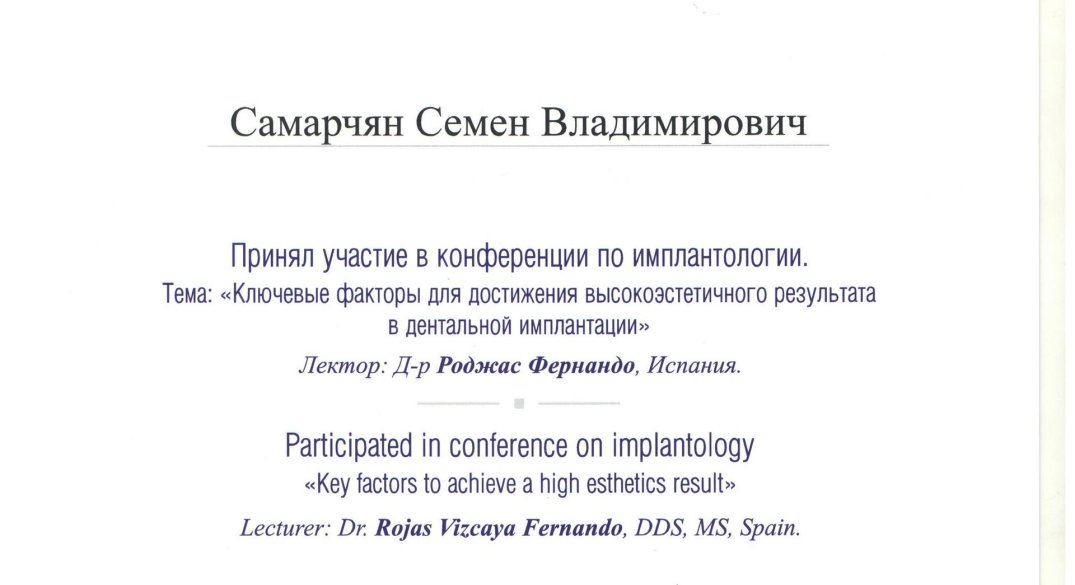 Самарчян Семен Владимирович

Принял участие в конференции по имплантологии.
Тема: «Ключевые факторы для достижения высокоэстетичного результата в дентальной имплантации»

Лектор: Д-р Роджас Фернандо, Испания.

Participated in conference on implantology
«Key factors to achieve a high esthetics result»

Lecturer: Dr. Rojas Vizcaya Fernando, DDS, MS, Spain.